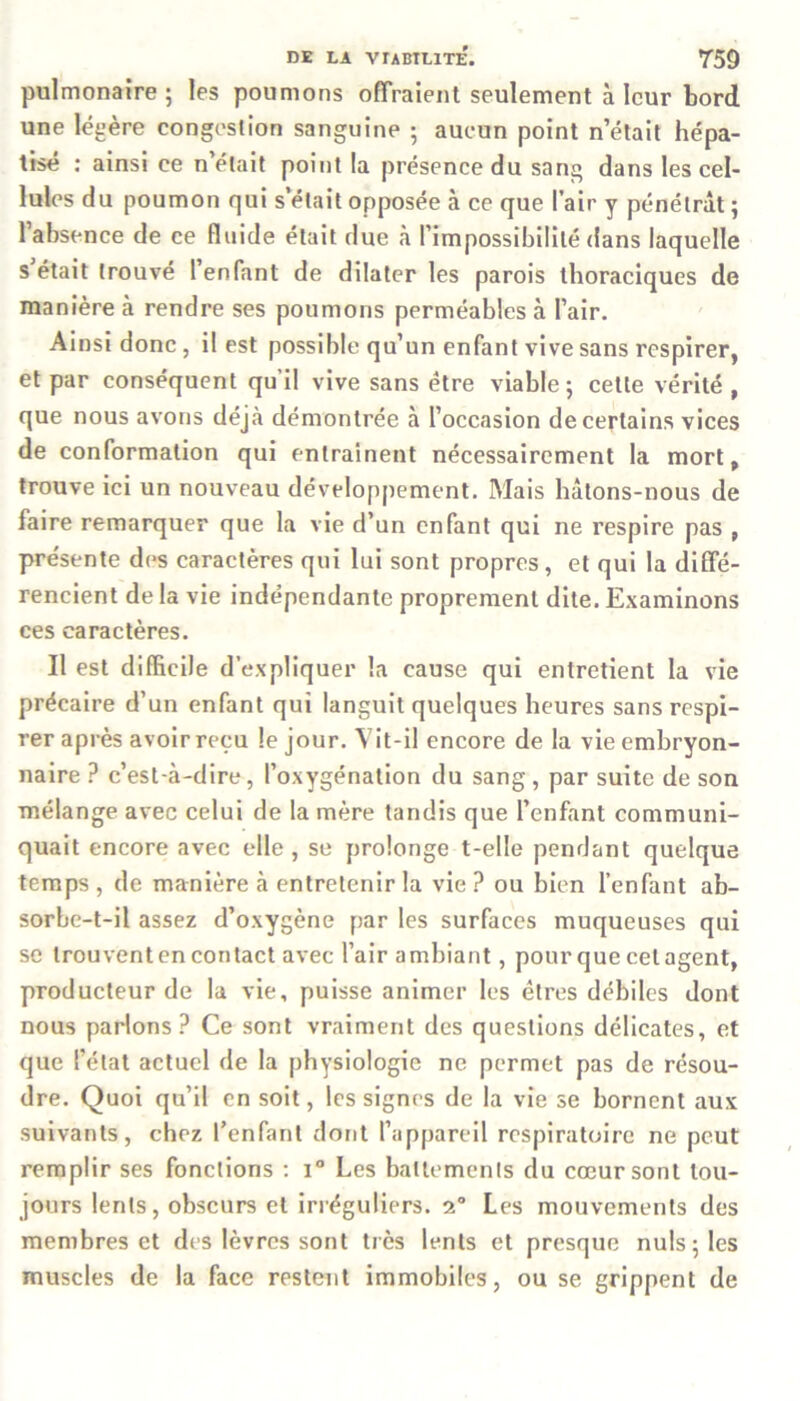 DE LA VIABILITÉ. 759

pulmonaire ; les poumons offraient seulement à leur bord une légère congestion sanguine ; aucun point n'était hépatisé : ainsi ce n'était point la présence du sang dans les cellules du poumon qui s'était opposée à ce que l'air y pénétrât ; l'absence de ce fluide était due à l'impossibilité dans laquelle s'était trouvé l'enfant de dilater les parois thoraciques de manière à rendre ses poumons perméables à l'air.

Ainsi donc, il est possible qu'un enfant vive sans respirer, et par conséquent qu'il vive sans être viable ; cette vérité, que nous avons déjà démontrée à l'occasion de certains vices de conformation qui entraînent nécessairement la mort, trouve ici un nouveau développement. Mais hâtons-nous de faire remarquer que la vie d'un enfant qui ne respire pas, présente des caractères qui lui sont propres, et qui la différencient de la vie indépendante proprement dite. Examinons ces caractères.

Il est difficile d'expliquer la cause qui entretient la vie précaire d'un enfant qui languit quelques heures sans respirer après avoir reçu le jour. Vit-il encore de la vie embryonnaire ? c'est-à-dire, l'oxygénation du sang, par suite de son mélange avec celui de la mère tandis que l'enfant communiquait encore avec elle, se prolonge t-elle pendant quelque temps, de manière à entretenir la vie ? ou bien l'enfant absorbe-t-il assez d'oxygène par les surfaces muqueuses qui se trouvent en contact avec l'air ambiant, pour que cet agent, producteur de la vie, puisse animer les êtres débiles dont nous parlons ? Ce sont vraiment des questions délicates, et que l'état actuel de la physiologie ne permet pas de résoudre. Quoi qu'il en soit, les signes de la vie se bornent aux suivants, chez l'enfant dont l'appareil respiratoire ne peut remplir ses fonctions : 1° Les battements du cœur sont toujours lents, obscurs et irréguliers. 2° Les mouvements des membres et des lèvres sont très lents et presque nuls ; les muscles de la face restent immobiles, ou se grippent de